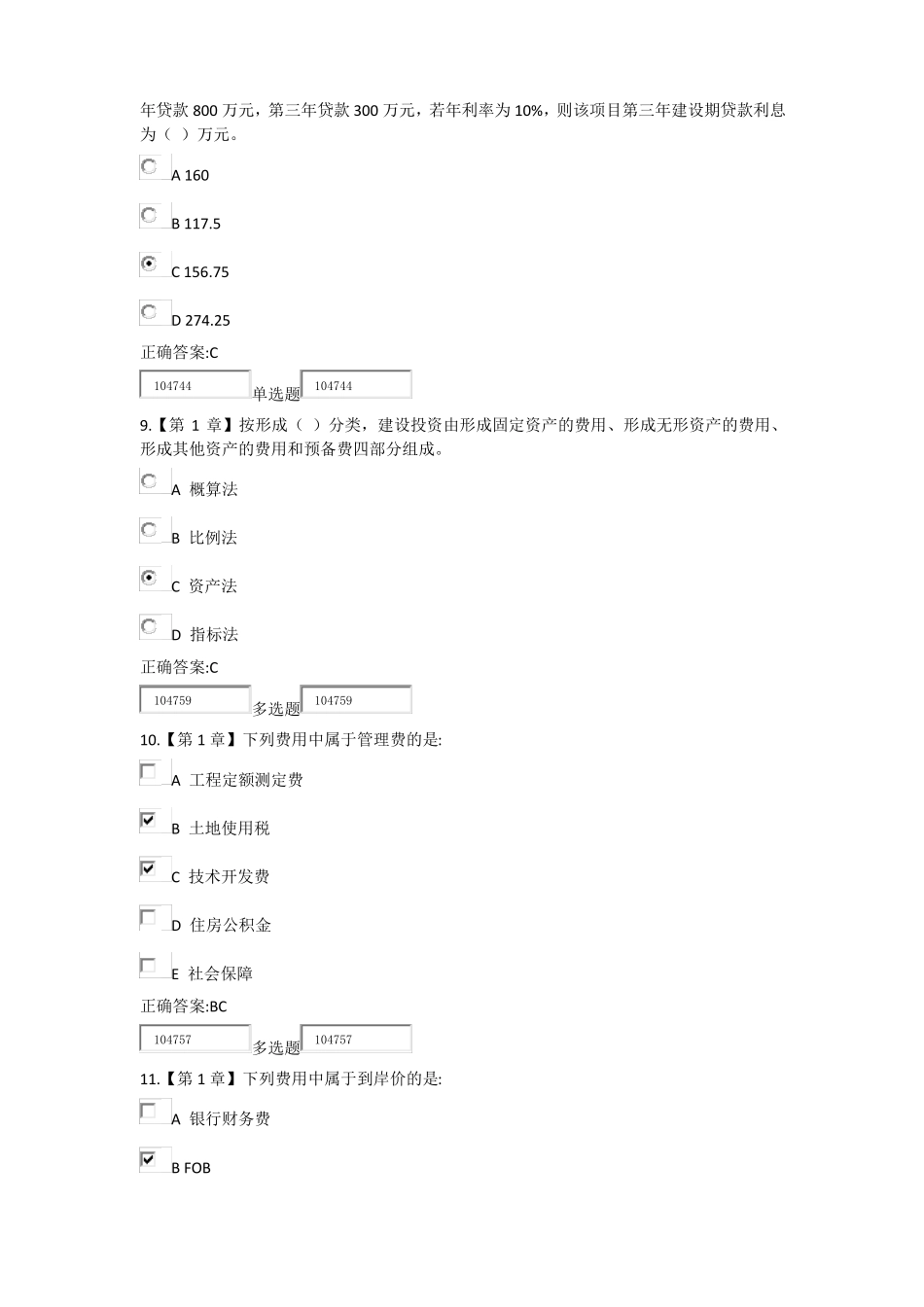 年贷款 800 万元，第三年贷款 300 万元，若年利率为 10%，则该项目第三年建设期贷款利息为（ ）万元。

A 160

B 117.5

C 156.75

D 274.25

正确答案:C

104744 单选题 104744

9.【第 1 章】按形成（ ）分类，建设投资由形成固定资产的费用、形成无形资产的费用、形成其他资产的费用和预备费四部分组成。

A 概算法

B 比例法

C 资产法

D 指标法

正确答案:C

104759 多选题 104759

10.【第 1 章】下列费用中属于管理费的是:

A 工程定额测定费

B 土地使用税

C 技术开发费

D 住房公积金

E 社会保障

正确答案:BC

104757 多选题 104757

11.【第 1 章】下列费用中属于到岸价的是:

A 银行财务费

B FOB